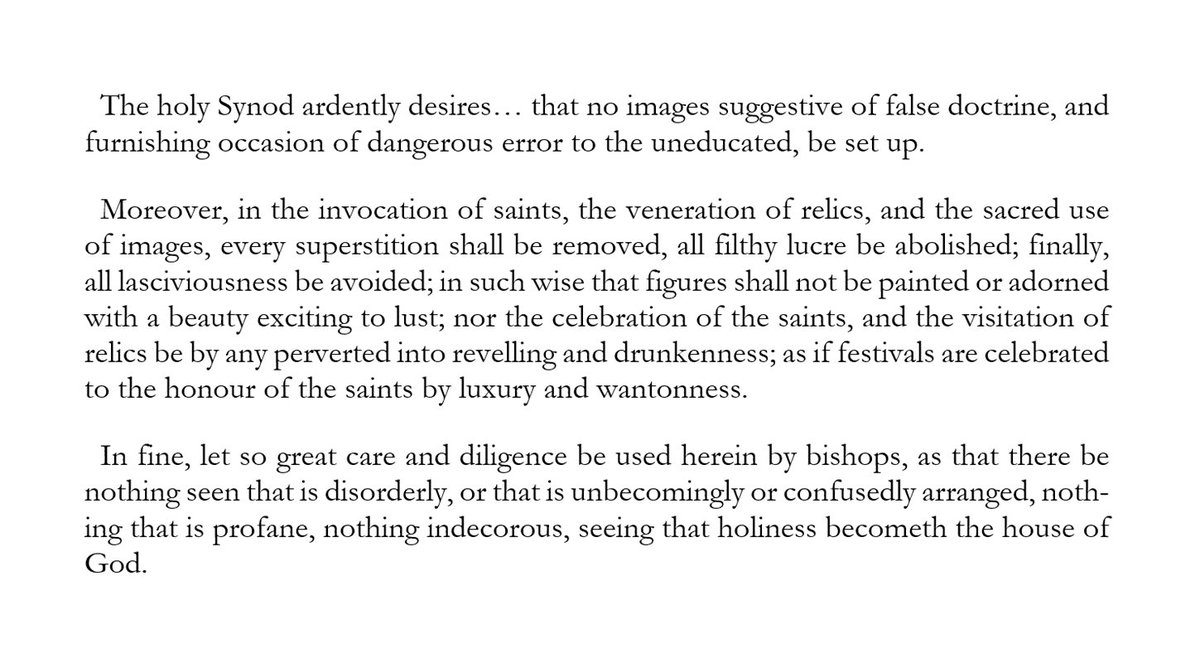 The holy Synod ardently desires… that no images suggestive of false doctrine, and furnishing occasion of dangerous error to the uneducated, be set up.

Moreover, in the invocation of saints, the veneration of relics, and the sacred use of images, every superstition shall be removed, all filthy lucre be abolished; finally, all lasciviousness be avoided; in such wise that figures shall not be painted or adorned with a beauty exciting to lust; nor the celebration of the saints, and the visitation of relics be by any perverted into revelling and drunkenness; as if festivals are celebrated to the honour of the saints by luxury and wantonness.

In fine, let so great care and diligence be used herein by bishops, as that there be nothing seen that is disorderly, or that is unbecomingly or confusedly arranged, nothing that is profane, nothing indecorous, seeing that holiness becometh the house of God.